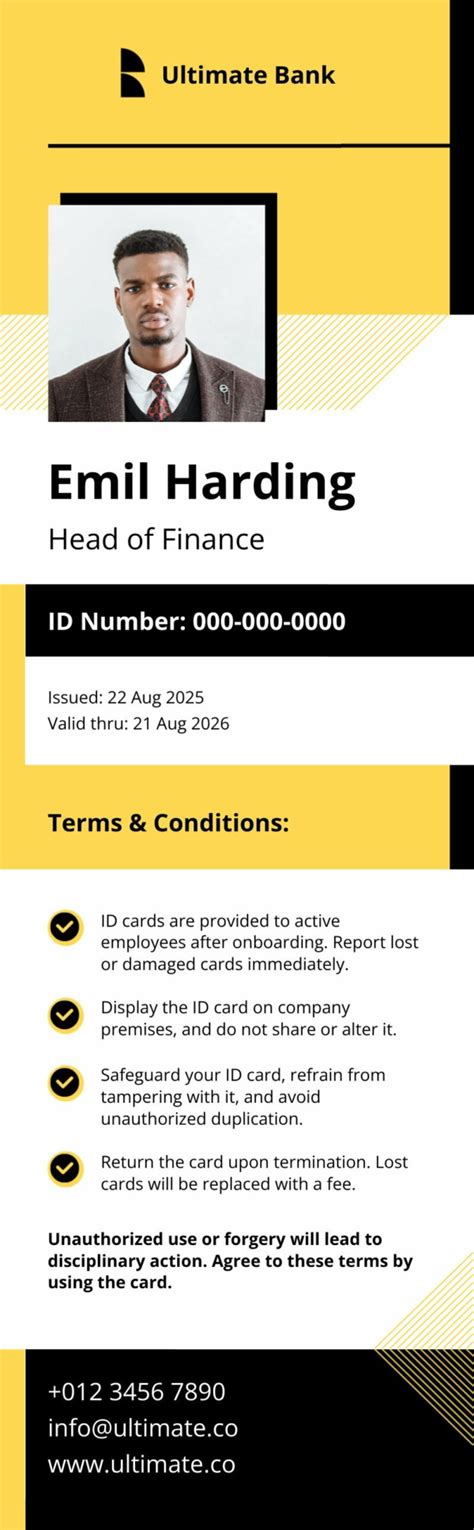 Ultimate Bank

Emil Harding

Head of Finance

ID Number: 000-000-0000

Issued: 22 Aug 2025
Valid thru: 21 Aug 2026

Terms & Conditions:

ID cards are provided to active employees after onboarding. Report lost or damaged cards immediately.

Display the ID card on company premises, and do not share or alter it.

Safeguard your ID card, refrain from tampering with it, and avoid unauthorized duplication.

Return the card upon termination. Lost cards will be replaced with a fee.

Unauthorized use or forgery will lead to disciplinary action. Agree to these terms by using the card.

+012 3456 7890
info@ultimate.co
www.ultimate.co